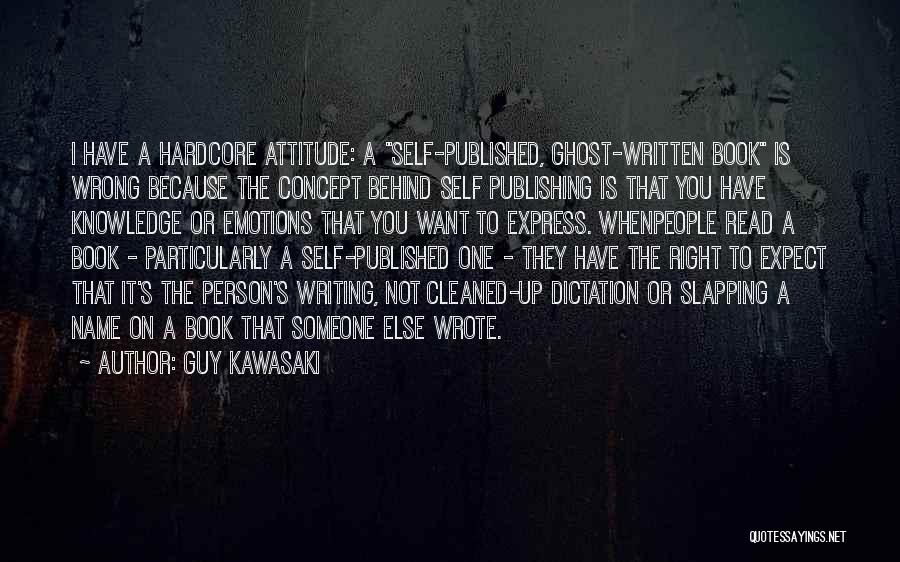 I HAVE A HARDCORE ATTITUDE: A "SELF-PUBLISHED, GHOST-WRITTEN BOOK" IS WRONG BECAUSE THE CONCEPT BEHIND SELF PUBLISHING IS THAT YOU HAVE KNOWLEDGE OR EMOTIONS THAT YOU WANT TO EXPRESS. WHENPEOPLE READ A BOOK - PARTICULARLY A SELF-PUBLISHED ONE - THEY HAVE THE RIGHT TO EXPECT THAT IT'S THE PERSON'S WRITING, NOT CLEANED-UP DICTATION OR SLAPPING A NAME ON A BOOK THAT SOMEONE ELSE WROTE.

~ AUTHOR: GUY KAWASAKI

QUOTESSAYINGS.NET